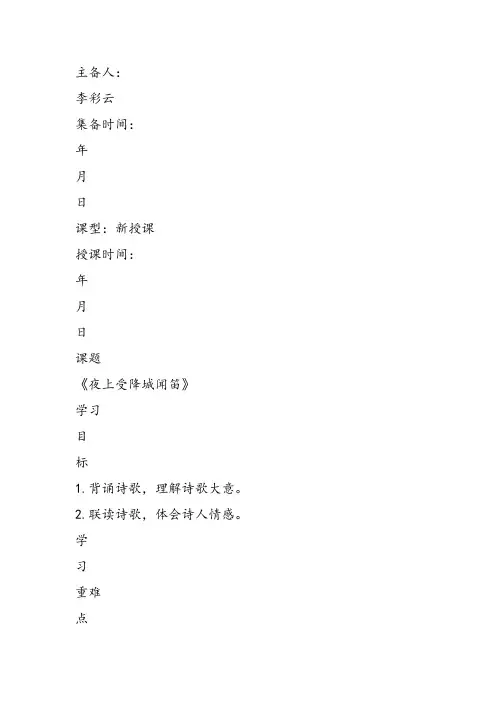 主备人：

李彩云

集备时间：

年

月

日

课型：新授课

授课时间：

年

月

日

课题

《夜上受降城闻笛》

学习

目

标

1. 背诵诗歌，理解诗歌大意。

2. 联读诗歌，体会诗人情感。

学

习

重难

点